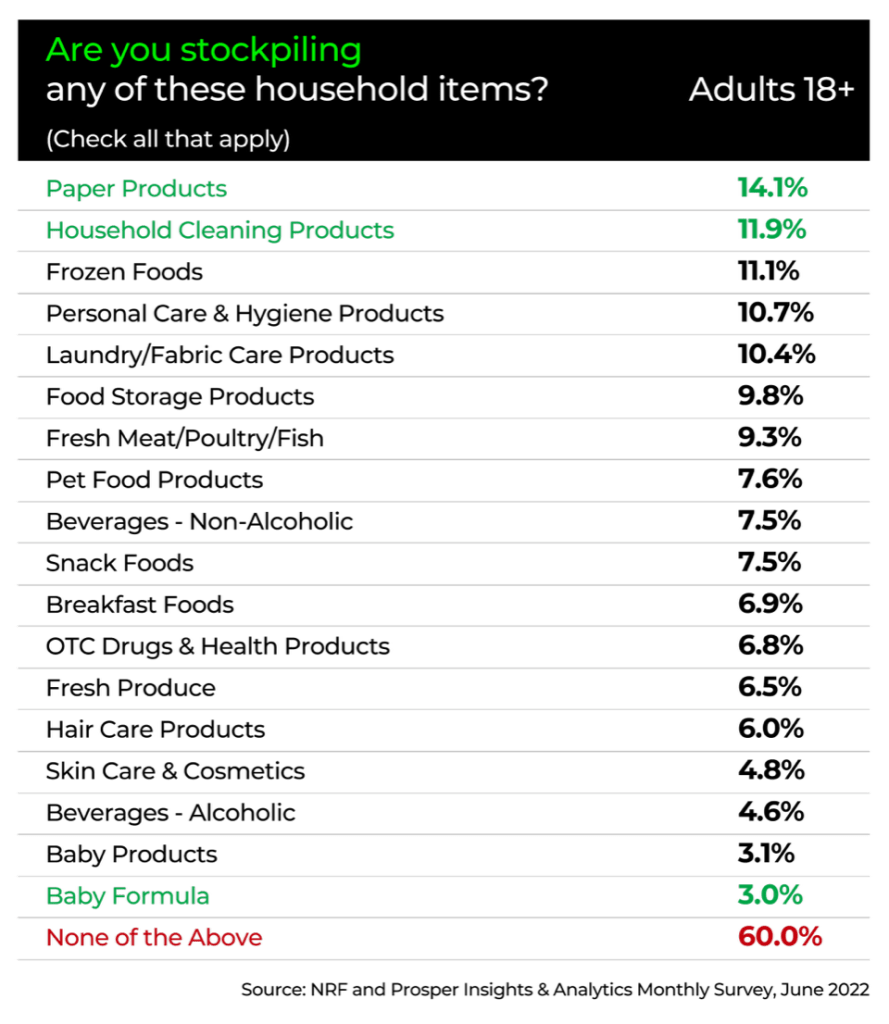 | Are you stockpiling any of these household items? (Check all that apply) | Adults 18+ |
|---|---|
| Paper Products | 14.1% |
| Household Cleaning Products | 11.9% |
| Frozen Foods | 11.1% |
| Personal Care & Hygiene Products | 10.7% |
| Laundry/Fabric Care Products | 10.4% |
| Food Storage Products | 9.8% |
| Fresh Meat/Poultry/Fish | 9.3% |
| Pet Food Products | 7.6% |
| Beverages - Non-Alcoholic | 7.5% |
| Snack Foods | 7.5% |
| Breakfast Foods | 6.9% |
| OTC Drugs & Health Products | 6.8% |
| Fresh Produce | 6.5% |
| Hair Care Products | 6.0% |
| Skin Care & Cosmetics | 4.8% |
| Beverages - Alcoholic | 4.6% |
| Baby Products | 3.1% |
| Baby Formula | 3.0% |
| None of the Above | 60.0% |

Source: NRF and Prosper Insights & Analytics Monthly Survey, June 2022